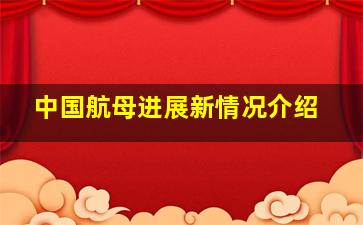 中国航母进展新情况介绍